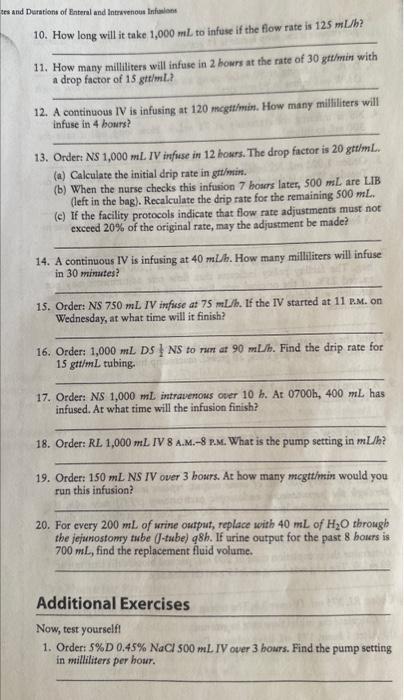 tes and Durations of Enteral and Intravenous Infusions

10. How long will it take 1,000 mL to infuse if the flow rate is 125 mL/h?

11. How many milliliters will infuse in 2 hours at the rate of 30 gtt/min with a drop factor of 15 gtt/mL?

12. A continuous IV is infusing at 120 mcgtt/min. How many milliliters will infuse in 4 hours?

13. Order: NS 1,000 mL IV infuse in 12 hours. The drop factor is 20 gtt/mL.
(a) Calculate the initial drip rate in gtt/min.
(b) When the nurse checks this infusion 7 hours later, 500 mL are LIB (left in the bag). Recalculate the drip rate for the remaining 500 mL.
(c) If the facility protocols indicate that flow rate adjustments must not exceed 20% of the original rate, may the adjustment be made?

14. A continuous IV is infusing at 40 mL/h. How many milliliters will infuse in 30 minutes?

15. Order: NS 750 mL IV infuse at 75 mL/h. If the IV started at 11 P.M. on Wednesday, at what time will it finish?

16. Order: 1,000 mL D5 $\frac{1}{2}$ NS to run at 90 mL/h. Find the drip rate for 15 gtt/mL tubing.

17. Order: NS 1,000 mL intravenous over 10 h. At 0700h, 400 mL has infused. At what time will the infusion finish?

18. Order: RL 1,000 mL IV 8 A.M.–8 P.M. What is the pump setting in mL/h?

19. Order: 150 mL NS IV over 3 hours. At how many mcgtt/min would you run this infusion?

20. For every 200 mL of urine output, replace with 40 mL of $H_2O$ through the jejunostomy tube (J-tube) q8h. If urine output for the past 8 hours is 700 mL, find the replacement fluid volume.

Additional Exercises

Now, test yourself!

1. Order: 5%D 0.45% NaCl 500 mL IV over 3 hours. Find the pump setting in milliliters per hour.